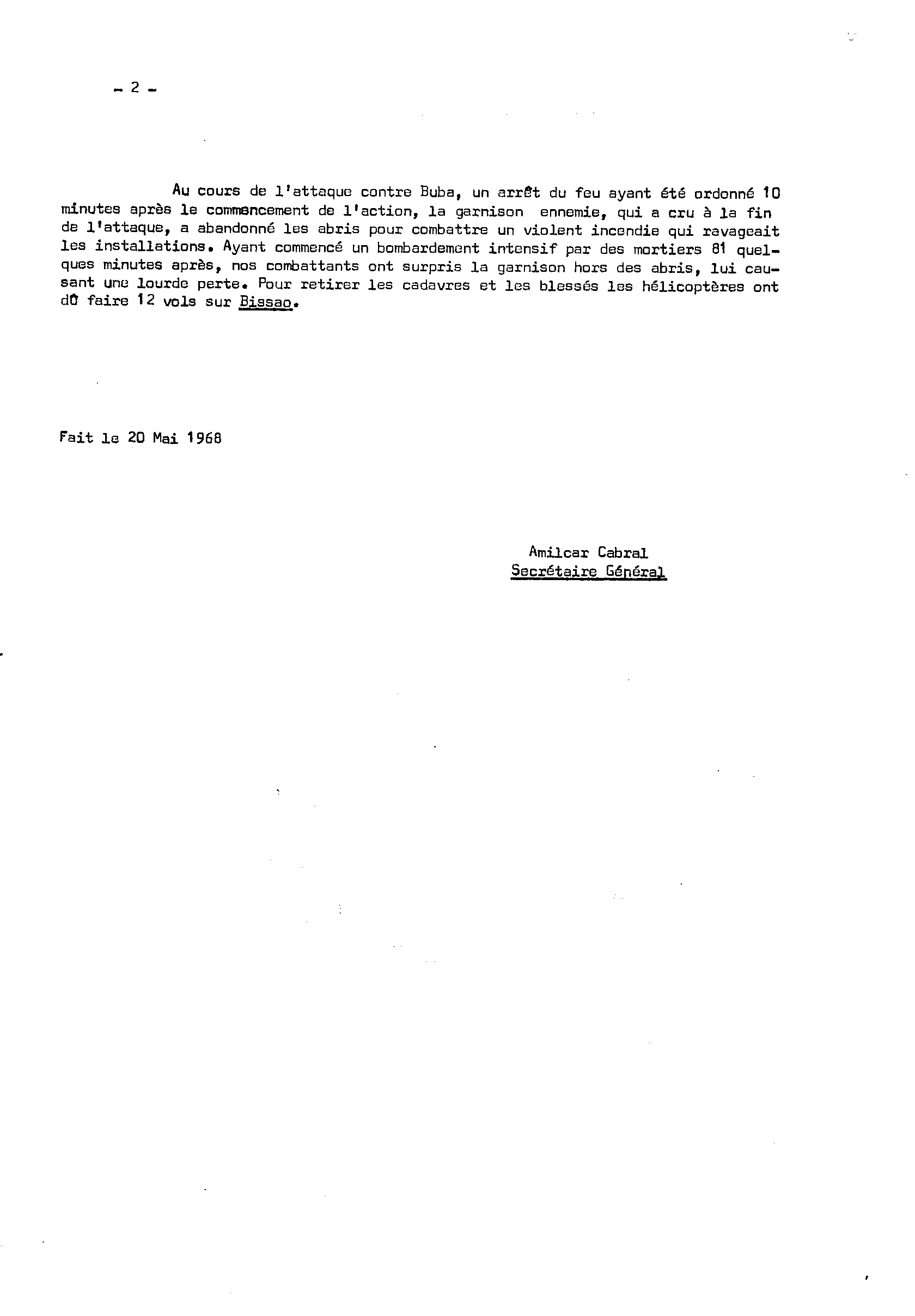 - 2 -

Au cours de l'attaque contre Buba, un arrêt du feu ayant été ordonné 10 minutes après le commencement de l'action, la garnison ennemie, qui a cru à la fin de l'attaque, a abandonné les abris pour combattre un violent incendie qui ravageait les installations. Ayant commencé un bombardement intensif par des mortiers 81 quelques minutes après, nos combattants ont surpris la garnison hors des abris, lui causant une lourde perte. Pour retirer les cadavres et les blessés les hélicoptères ont dû faire 12 vols sur Bissao.

Fait le 20 Mai 1968

Amilcar Cabral
Secrétaire Général